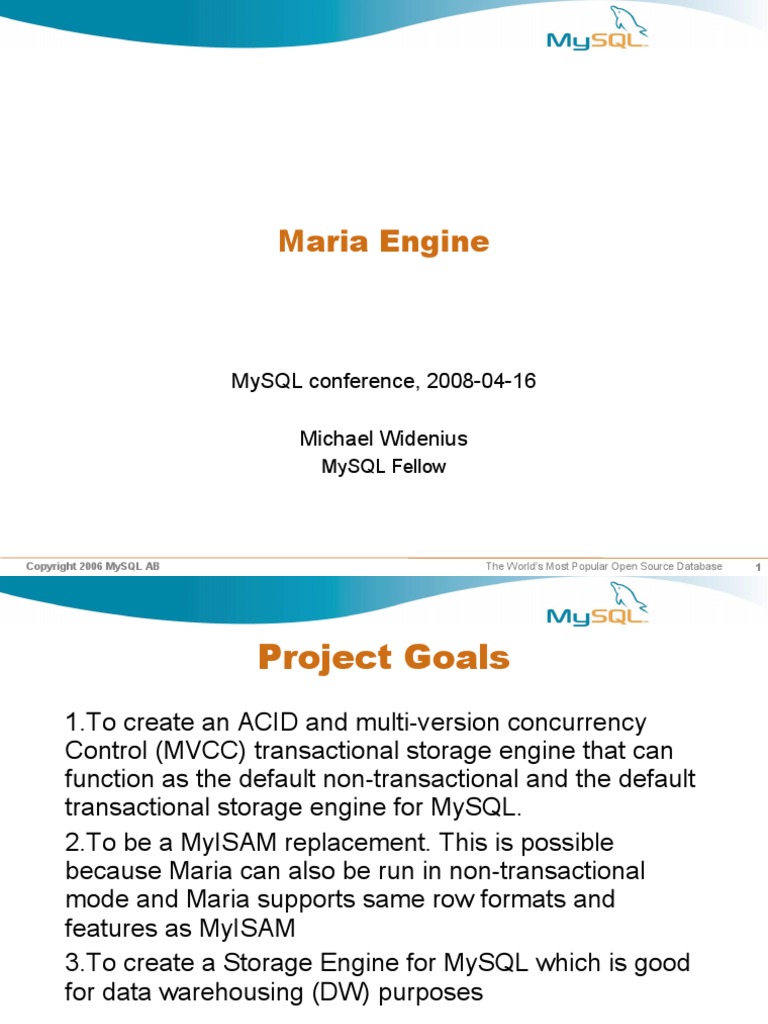 MySQL

Maria Engine

MySQL conference, 2008-04-16

Michael Widenius
MySQL Fellow

Copyright 2006 MySQL AB

The World's Most Popular Open Source Database

1

MySQL

Project Goals

1.To create an ACID and multi-version concurrency Control (MVCC) transactional storage engine that can function as the default non-transactional and the default transactional storage engine for MySQL.

2.To be a MyISAM replacement. This is possible because Maria can also be run in non-transactional mode and Maria supports same row formats and features as MyISAM

3.To create a Storage Engine for MySQL which is good for data warehousing (DW) purposes